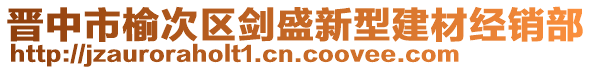 晋中市榆次区剑盛新型建材经销部
http://jzauroraholt1.cn.coovee.com